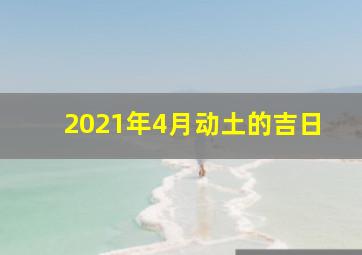 2021年4月动土的吉日